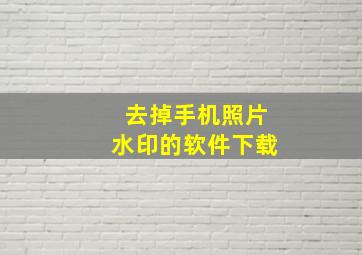 去掉手机照片
水印的软件下载